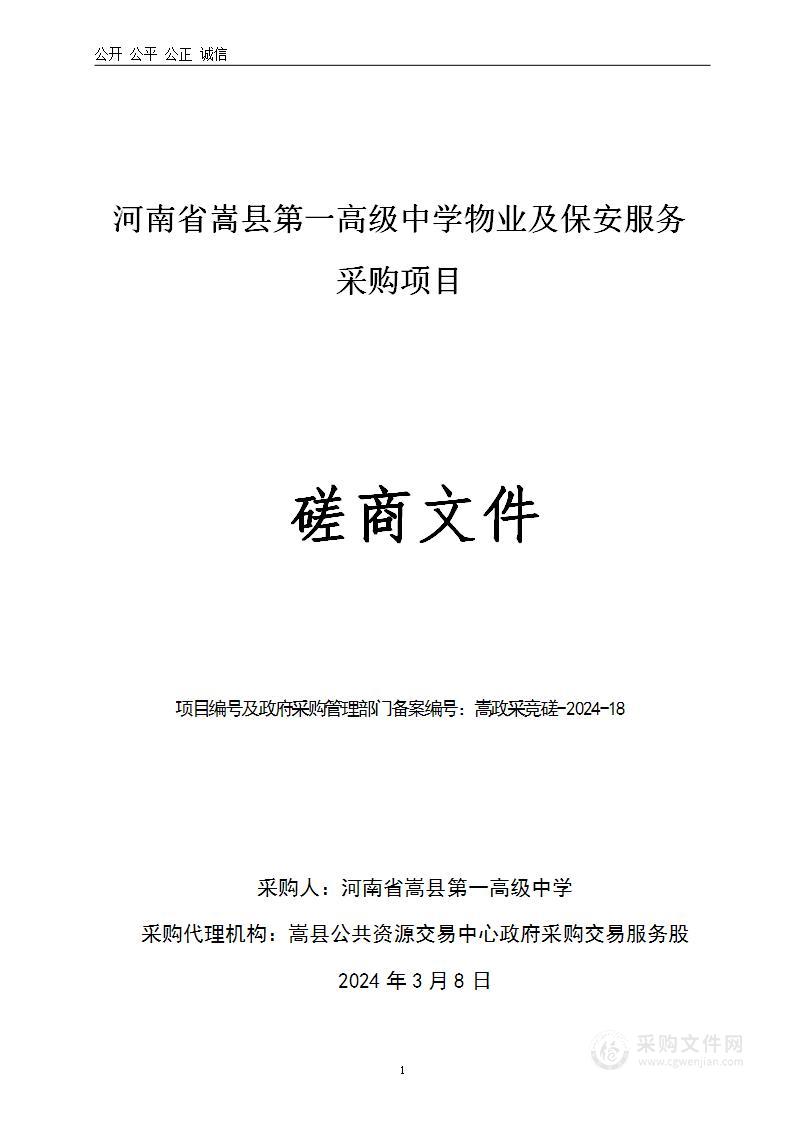 公开 公平 公正 诚信

河南省嵩县第一高级中学物业及保安服务采购项目

磋商文件

项目编号及政府采购管理部门备案编号：嵩政采竞磋-2024-18

采购人：河南省嵩县第一高级中学

采购代理机构：嵩县公共资源交易中心政府采购交易服务股

2024 年 3 月 8 日

1

采购文件网
www.cgwenjian.com